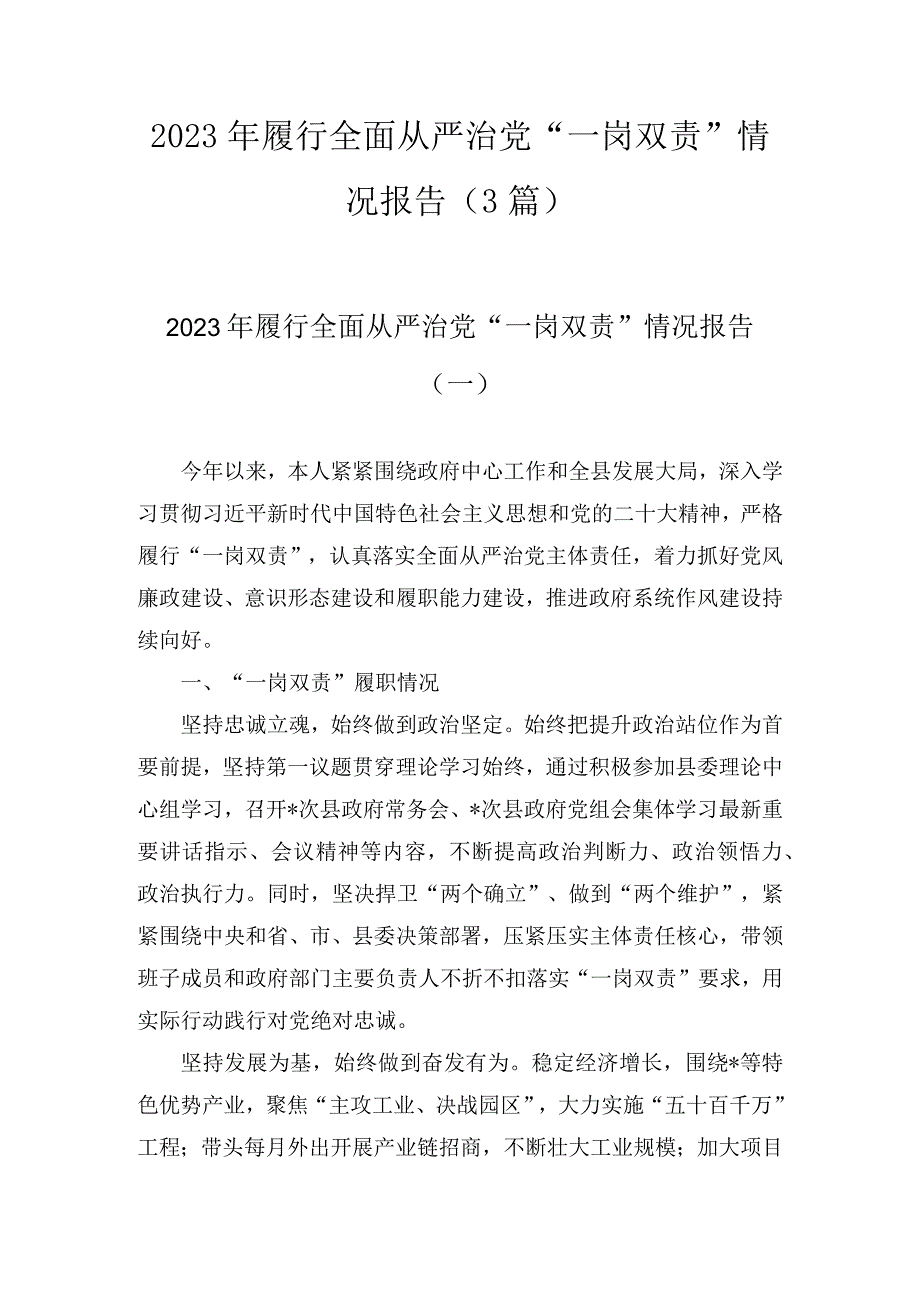 2023年履行全面从严治党“一岗双责”情况报告（3篇）

2023年履行全面从严治党“一岗双责”情况报告（一）

今年以来，本人紧紧围绕政府中心工作和全县发展大局，深入学习贯彻习近平新时代中国特色社会主义思想和党的二十大精神，严格履行“一岗双责”，认真落实全面从严治党主体责任，着力抓好党风廉政建设、意识形态建设和履职能力建设，推进政府系统作风建设持续向好。

一、“一岗双责”履职情况

坚持忠诚立魂，始终做到政治坚定。始终把提升政治站位作为首要前提，坚持第一议题贯穿理论学习始终，通过积极参加县委理论中心组学习，召开*次县政府常务会、*次县政府党组会集体学习最新重要讲话指示、会议精神等内容，不断提高政治判断力、政治领悟力、政治执行力。同时，坚决捍卫“两个确立”、做到“两个维护”，紧紧围绕中央和省、市、县委决策部署，压紧压实主体责任核心，带领班子成员和政府部门主要负责人不折不扣落实“一岗双责”要求，用实际行动践行对党绝对忠诚。

坚持发展为基，始终做到奋发有为。稳定经济增长，围绕*等特色优势产业，聚焦“主攻工业、决战园区”，大力实施“五十百千万”工程；带头每月外出开展产业链招商，不断壮大工业规模；加大项目